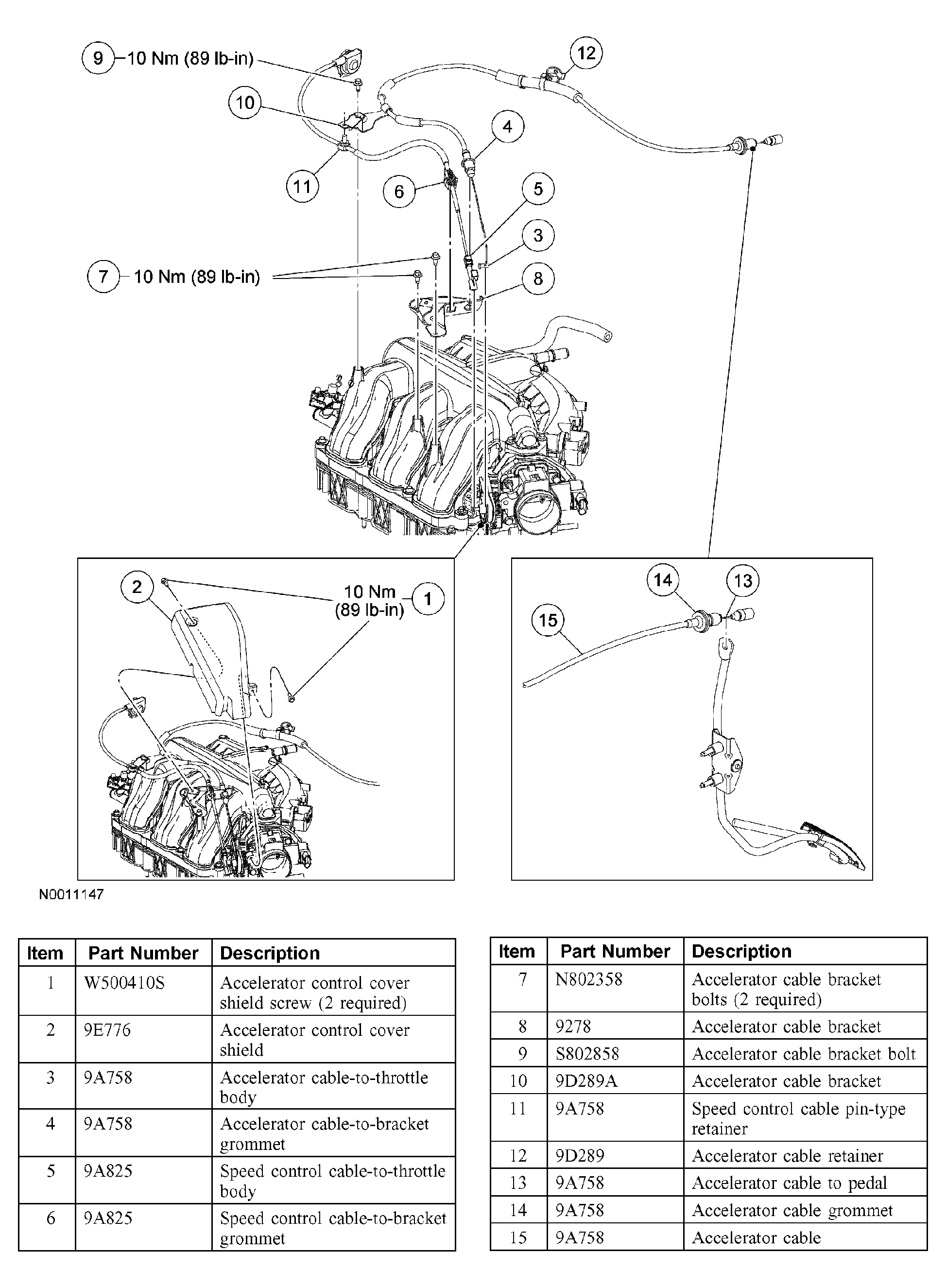 9 10 Nm (89 lb-in)

12

10

4

11

6

5

3

7 10 Nm (89 lb-in)

8

2

10 Nm (89 lb-in) 1

14

13

15

N0011147

| Item | Part Number | Description |
|---|---|---|
| 1 | W500410S | Accelerator control cover shield screw (2 required) |
| 2 | 9E776 | Accelerator control cover shield |
| 3 | 9A758 | Accelerator cable-to-throttle body |
| 4 | 9A758 | Accelerator cable-to-bracket grommet |
| 5 | 9A825 | Speed control cable-to-throttle body |
| 6 | 9A825 | Speed control cable-to-bracket grommet |

| Item | Part Number | Description |
|---|---|---|
| 7 | N802358 | Accelerator cable bracket bolts (2 required) |
| 8 | 9278 | Accelerator cable bracket |
| 9 | S802858 | Accelerator cable bracket bolt |
| 10 | 9D289A | Accelerator cable bracket |
| 11 | 9A758 | Speed control cable pin-type retainer |
| 12 | 9D289 | Accelerator cable retainer |
| 13 | 9A758 | Accelerator cable to pedal |
| 14 | 9A758 | Accelerator cable grommet |
| 15 | 9A758 | Accelerator cable |